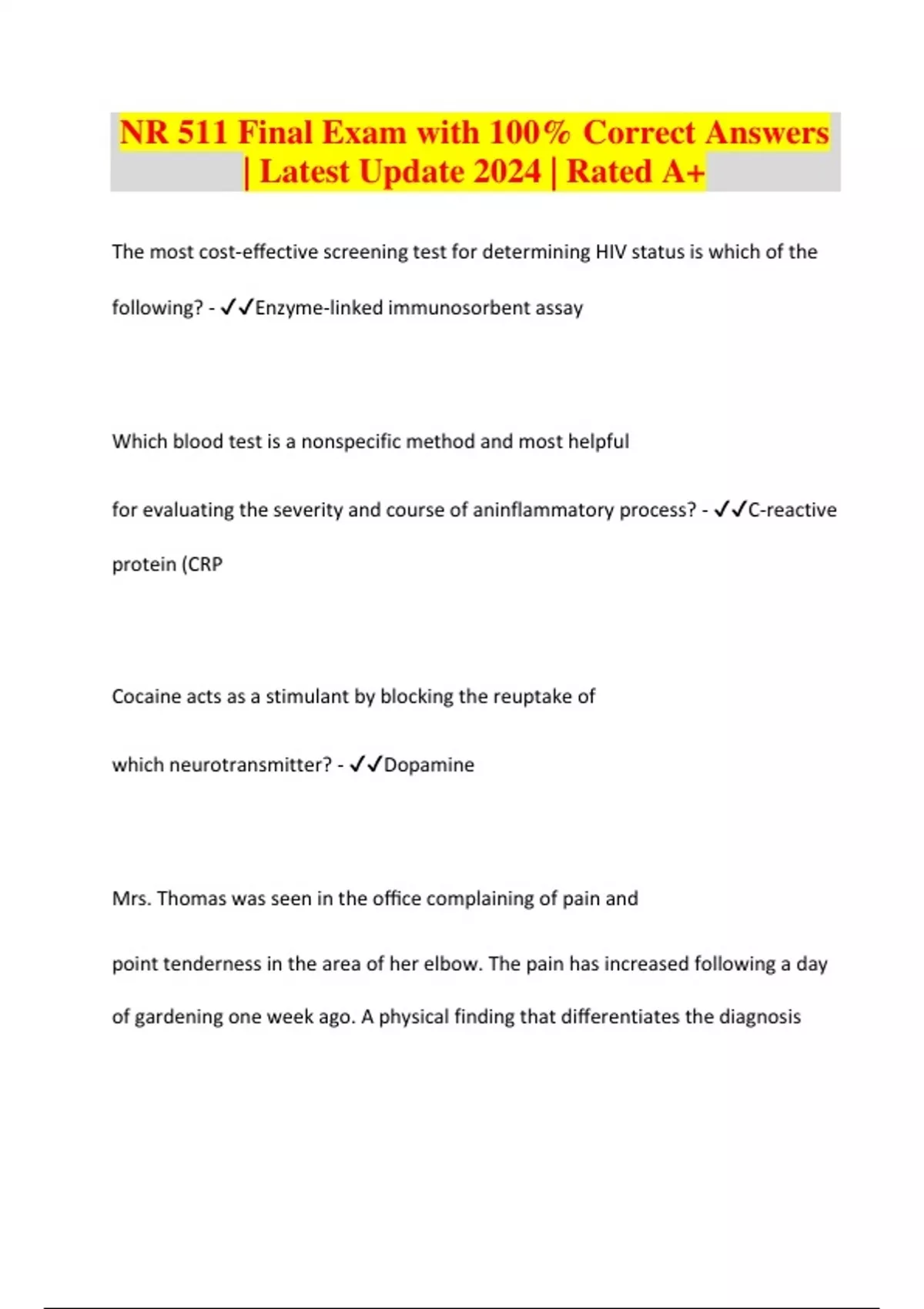 NR 511 Final Exam with 100% Correct Answers | Latest Update 2024 | Rated A+

The most cost-effective screening test for determining HIV status is which of the following? - ✓✓Enzyme-linked immunosorbent assay

Which blood test is a nonspecific method and most helpful

for evaluating the severity and course of aninflammatory process? - ✓✓C-reactive protein (CRP

Cocaine acts as a stimulant by blocking the reuptake of

which neurotransmitter? - ✓✓Dopamine

Mrs. Thomas was seen in the office complaining of pain and

point tenderness in the area of her elbow. The pain has increased following a day of gardening one week ago. A physical finding that differentiates the diagnosis